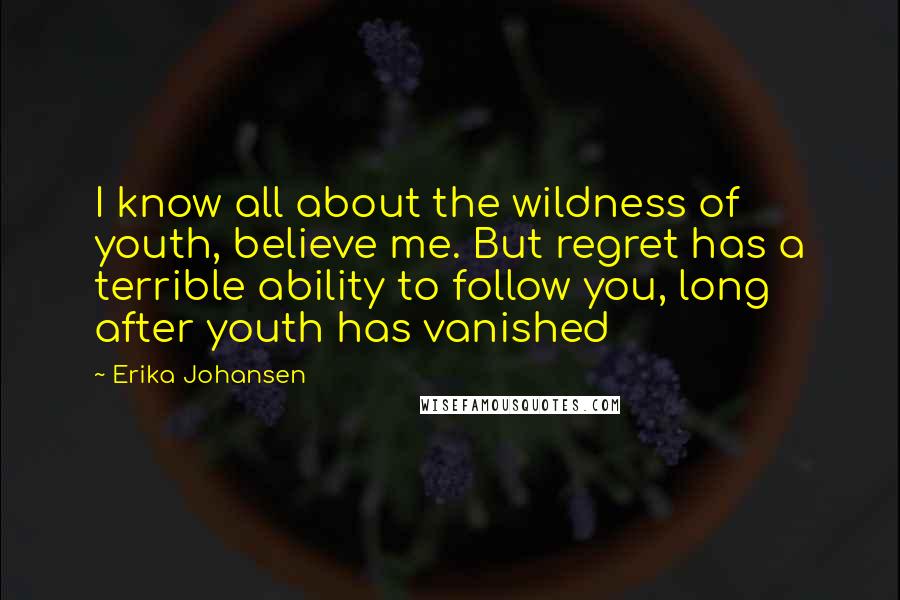 I know all about the wildness of youth, believe me. But regret has a terrible ability to follow you, long after youth has vanished

~ Erika Johansen

WISEFAMOUSQUOTES.COM